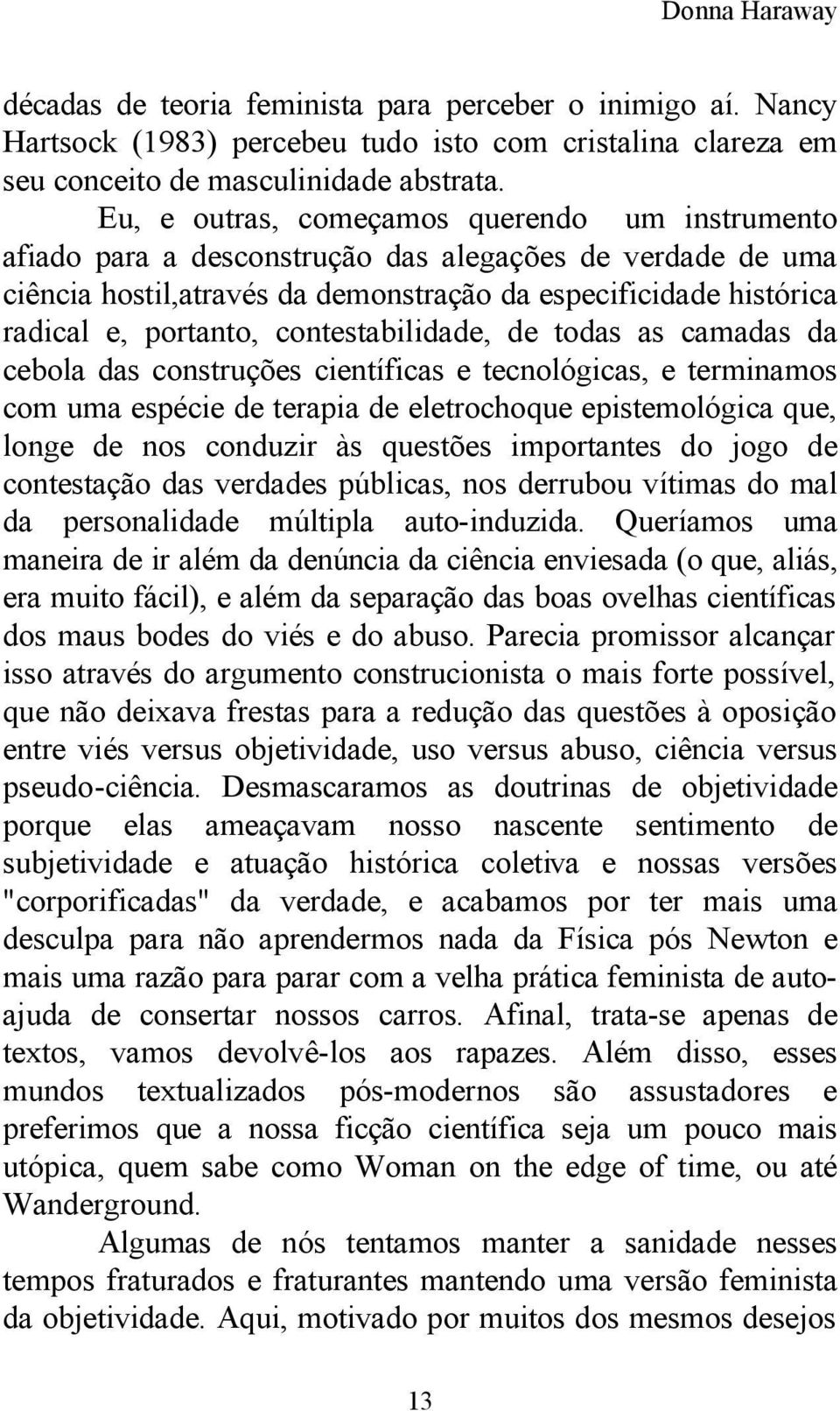 Donna Haraway

décadas de teoria feminista para perceber o inimigo aí. Nancy Hartsock (1983) percebeu tudo isto com cristalina clareza em seu conceito de masculinidade abstrata.

Eu, e outras, começamos querendo um instrumento afiado para a desconstrução das alegações de verdade de uma ciência hostil,através da demonstração da especificidade histórica radical e, portanto, contestabilidade, de todas as camadas da cebola das construções científicas e tecnológicas, e terminamos com uma espécie de terapia de eletrochoque epistemológica que, longe de nos conduzir às questões importantes do jogo de contestação das verdades públicas, nos derrubou vítimas do mal da personalidade múltipla auto-induzida. Queríamos uma maneira de ir além da denúncia da ciência enviesada (o que, aliás, era muito fácil), e além da separação das boas ovelhas científicas dos maus bodes do viés e do abuso. Parecia promissor alcançar isso através do argumento construcionista o mais forte possível, que não deixava frestas para a redução das questões à oposição entre viés versus objetividade, uso versus abuso, ciência versus pseudo-ciência. Desmascaramos as doutrinas de objetividade porque elas ameaçavam nosso nascente sentimento de subjetividade e atuação histórica coletiva e nossas versões "corporificadas" da verdade, e acabamos por ter mais uma desculpa para não aprendermos nada da Física pós Newton e mais uma razão para parar com a velha prática feminista de auto-ajuda de consertar nossos carros. Afinal, trata-se apenas de textos, vamos devolvê-los aos rapazes. Além disso, esses mundos textualizados pós-modernos são assustadores e preferimos que a nossa ficção científica seja um pouco mais utópica, quem sabe como Woman on the edge of time, ou até Wanderground.

Algumas de nós tentamos manter a sanidade nesses tempos fraturados e fraturantes mantendo uma versão feminista da objetividade. Aqui, motivado por muitos dos mesmos desejos

13